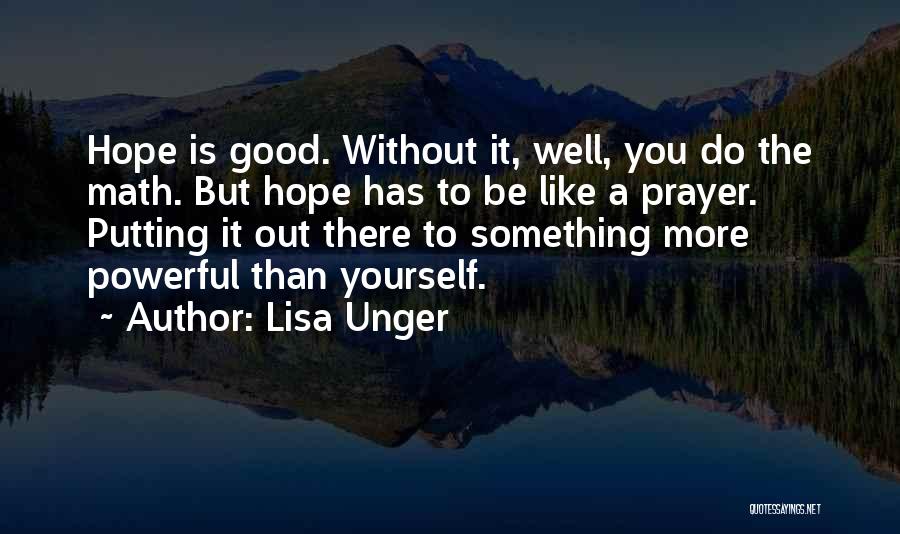 Hope is good. Without it, well, you do the math. But hope has to be like a prayer. Putting it out there to something more powerful than yourself.

~ Author: Lisa Unger

QUOTESSAYINGS.NET